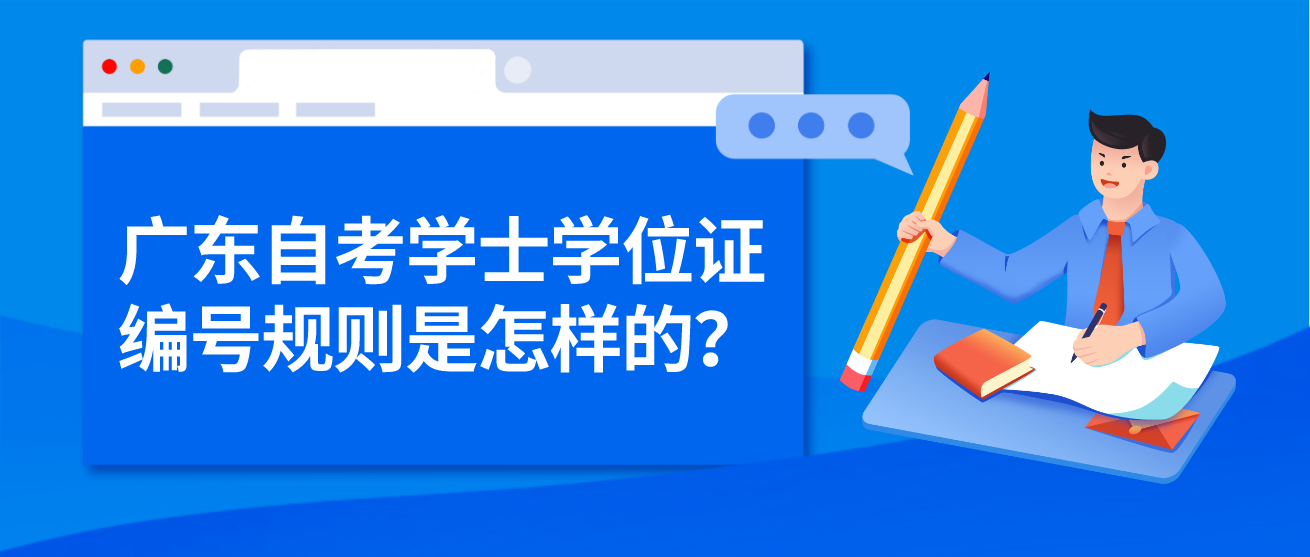 广东自考学士学位证编号规则是怎样的？